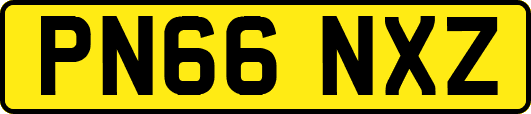 PN66 NXZ